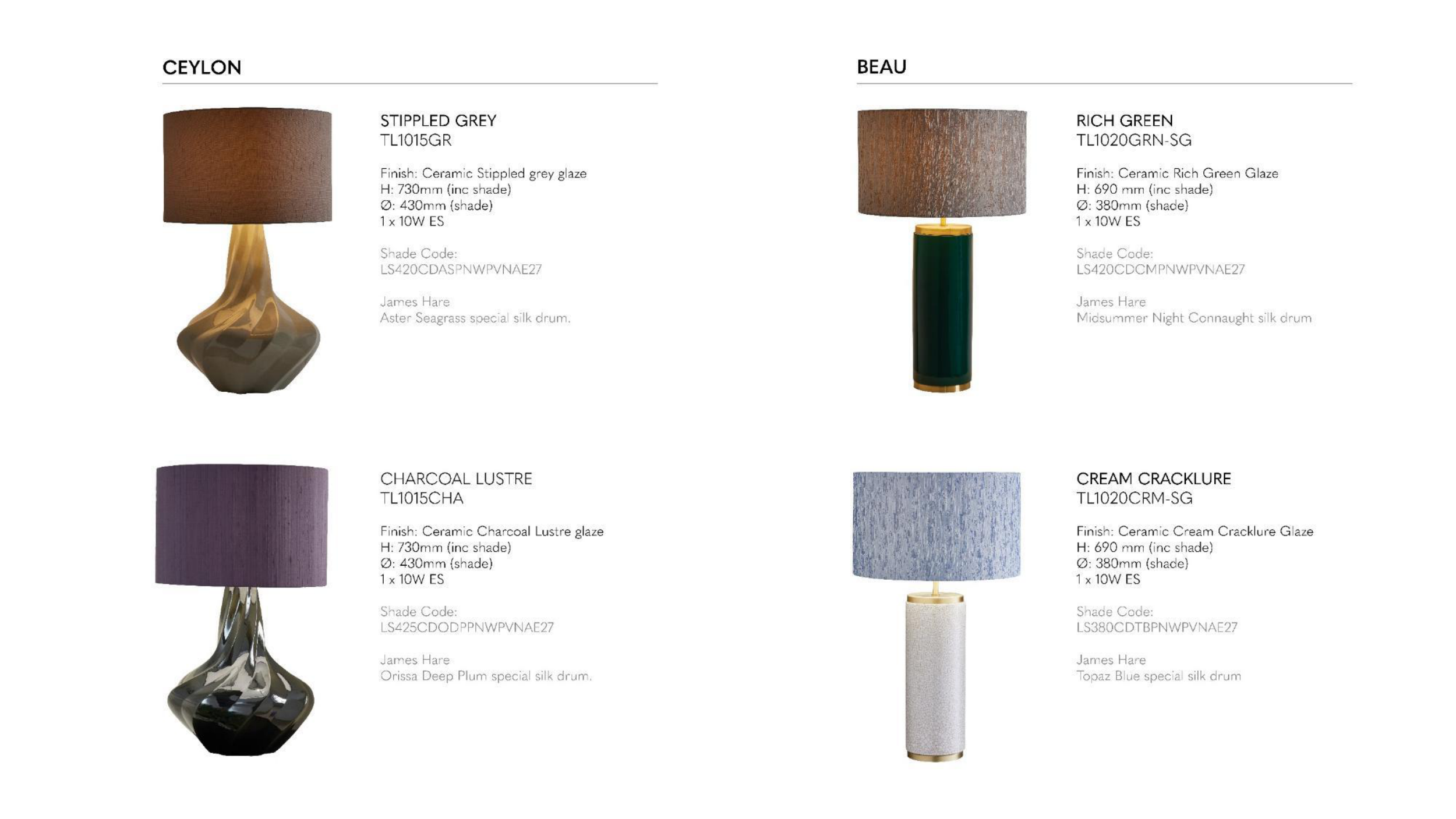 CEYLON

STIPPLED GREY
TL1015GR

Finish: Ceramic Stippled grey glaze
H: 730mm (inc shade)
Ø: 430mm (shade)
1 x 10W ES

Shade Code:
LS420CDASPNWPVNAE27

James Hare
Aster Seagrass special silk drum.

CHARCOAL LUSTRE
TL1015CHA

Finish: Ceramic Charcoal Lustre glaze
H: 730mm (inc shade)
Ø: 430mm (shade)
1 x 10W ES

Shade Code:
LS425CDODPPNWPVNAE27

James Hare
Orissa Deep Plum special silk drum.

BEAU

RICH GREEN
TL1020GRN-SG

Finish: Ceramic Rich Green Glaze
H: 690 mm (inc shade)
Ø: 380mm (shade)
1 x 10W ES

Shade Code:
LS420CDCMPNWPVNAE27

James Hare
Midsummer Night Connaught silk drum

CREAM CRACKLURE
TL1020CRM-SG

Finish: Ceramic Cream Cracklure Glaze
H: 690 mm (inc shade)
Ø: 380mm (shade)
1 x 10W ES

Shade Code:
LS380CDTBPNWPVNAE27

James Hare
Topaz Blue special silk drum